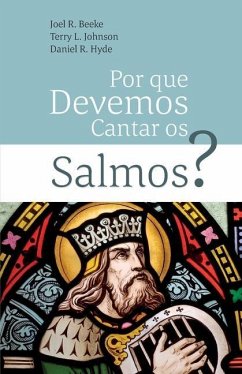 Joel R. Beeke
Terry L. Johnson
Daniel R. Hyde

Por que Devemos Cantar os Salmos?